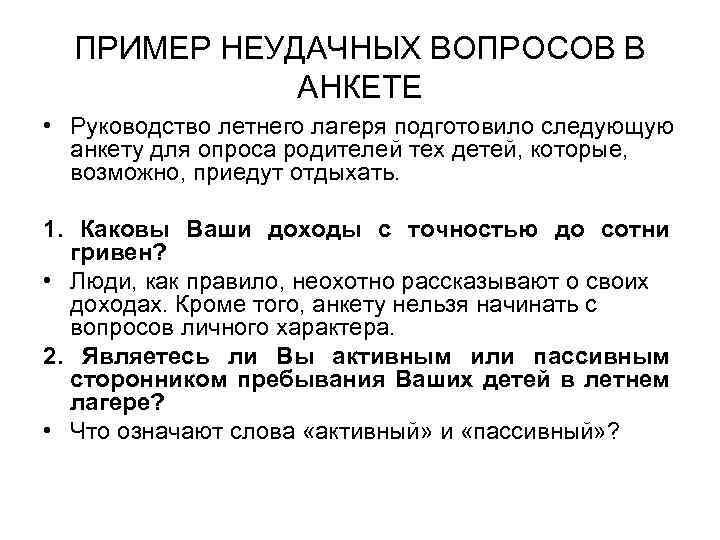 ПРИМЕР НЕУДАЧНЫХ ВОПРОСОВ В АНКЕТЕ

• Руководство летнего лагеря подготовило следующую анкету для опроса родителей тех детей, которые, возможно, приедут отдыхать.

1. Каковы Ваши доходы с точностью до сотни гривен?

• Люди, как правило, неохотно рассказывают о своих доходах. Кроме того, анкету нельзя начинать с вопросов личного характера.

2. Являетесь ли Вы активным или пассивным сторонником пребывания Ваших детей в летнем лагере?

• Что означают слова «активный» и «пассивный»?